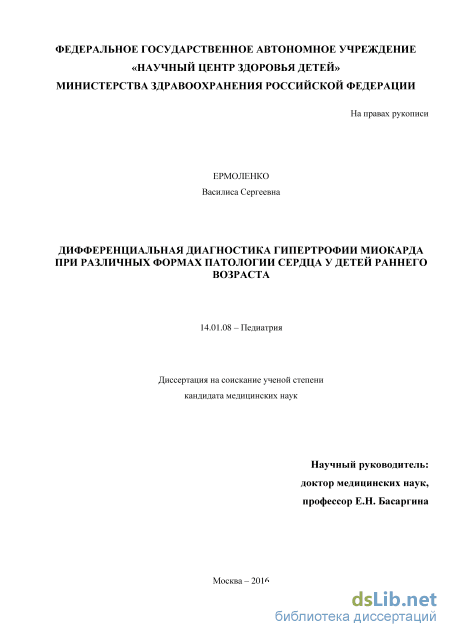 ФЕДЕРАЛЬНОЕ ГОСУДАРСТВЕННОЕ АВТОНОМНОЕ УЧРЕЖДЕНИЕ
«НАУЧНЫЙ ЦЕНТР ЗДОРОВЬЯ ДЕТЕЙ»
МИНИСТЕРСТВА ЗДРАВООХРАНЕНИЯ РОССИЙСКОЙ ФЕДЕРАЦИИ

На правах рукописи

ЕРМОЛЕНКО
Василиса Сергеевна

ДИФФЕРЕНЦИАЛЬНАЯ ДИАГНОСТИКА ГИПЕРТРОФИИ МИОКАРДА ПРИ РАЗЛИЧНЫХ ФОРМАХ ПАТОЛОГИИ СЕРДЦА У ДЕТЕЙ РАННЕГО ВОЗРАСТА

14.01.08 – Педиатрия

Диссертация на соискание ученой степени
кандидата медицинских наук

Научный руководитель:
доктор медицинских наук,
профессор Е.Н. Басаргина

Москва – 2016

dsLib.net
библиотека диссертаций